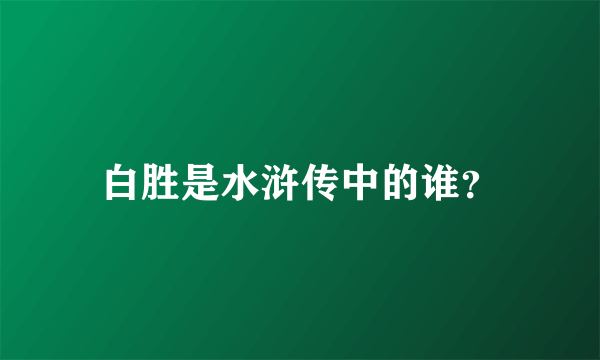 白胜是水浒传中的谁?